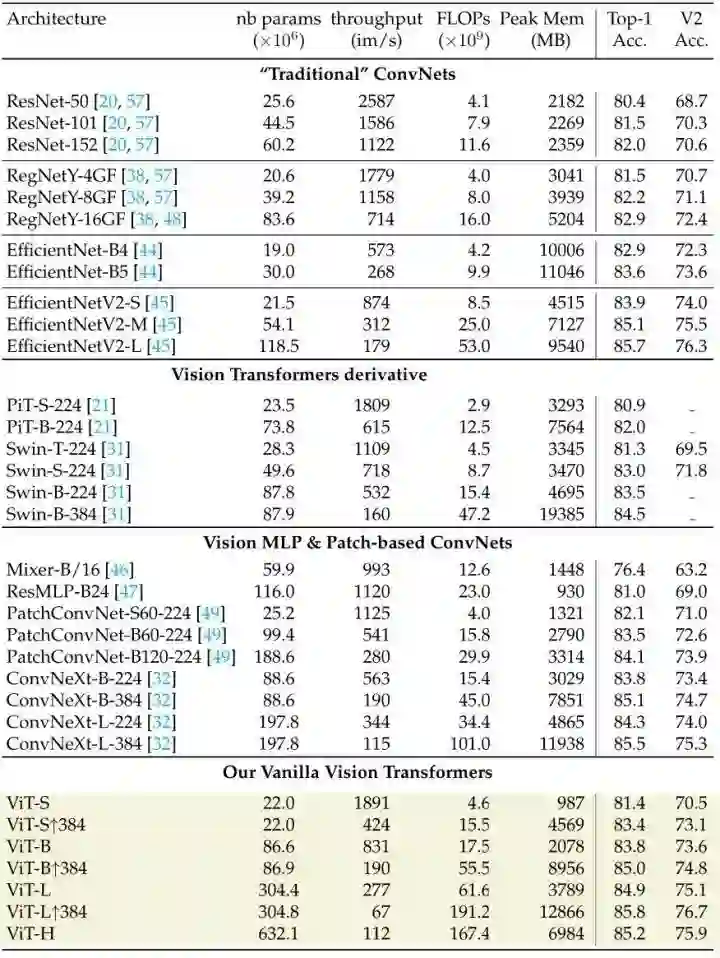 | Architecture | nb params ($\times 10^6$) | throughput (im/s) | FLOPs ($\times 10^9$) | Peak Mem (MB) | Top-1 Acc. | V2 Acc. |
|---|---|---|---|---|---|---|
| **"Traditional" ConvNets** | | | | | | |
| ResNet-50 [20, 57] | 25.6 | 2587 | 4.1 | 2182 | 80.4 | 68.7 |
| ResNet-101 [20, 57] | 44.5 | 1586 | 7.9 | 2269 | 81.5 | 70.3 |
| ResNet-152 [20, 57] | 60.2 | 1122 | 11.6 | 2359 | 82.0 | 70.6 |
| RegNetY-4GF [38, 57] | 20.6 | 1779 | 4.0 | 3041 | 81.5 | 70.7 |
| RegNetY-8GF [38, 57] | 39.2 | 1158 | 8.0 | 3939 | 82.2 | 71.1 |
| RegNetY-16GF [38, 48] | 83.6 | 714 | 16.0 | 5204 | 82.9 | 72.4 |
| EfficientNet-B4 [44] | 19.0 | 573 | 4.2 | 10006 | 82.9 | 72.3 |
| EfficientNet-B5 [44] | 30.0 | 268 | 9.9 | 11046 | 83.6 | 73.6 |
| EfficientNetV2-S [45] | 21.5 | 874 | 8.5 | 4515 | 83.9 | 74.0 |
| EfficientNetV2-M [45] | 54.1 | 312 | 25.0 | 7127 | 85.1 | 75.5 |
| EfficientNetV2-L [45] | 118.5 | 179 | 53.0 | 9540 | 85.7 | 76.3 |
| **Vision Transformers derivative** | | | | | | |
| PiT-S-224 [21] | 23.5 | 1809 | 2.9 | 3293 | 80.9 | - |
| PiT-B-224 [21] | 73.8 | 615 | 12.5 | 7564 | 82.0 | - |
| Swin-T-224 [31] | 28.3 | 1109 | 4.5 | 3345 | 81.3 | 69.5 |
| Swin-S-224 [31] | 49.6 | 718 | 8.7 | 3470 | 83.0 | 71.8 |
| Swin-B-224 [31] | 87.8 | 532 | 15.4 | 4695 | 83.5 | - |
| Swin-B-384 [31] | 87.9 | 160 | 47.2 | 19385 | 84.5 | - |
| **Vision MLP & Patch-based ConvNets** | | | | | | |
| Mixer-B/16 [46] | 59.9 | 993 | 12.6 | 1448 | 76.4 | 63.2 |
| ResMLP-B24 [47] | 116.0 | 1120 | 23.0 | 930 | 81.0 | 69.0 |
| PatchConvNet-S60-224 [49] | 25.2 | 1125 | 4.0 | 1321 | 82.1 | 71.0 |
| PatchConvNet-B60-224 [49] | 99.4 | 541 | 15.8 | 2790 | 83.5 | 72.6 |
| PatchConvNet-B120-224 [49] | 188.6 | 280 | 29.9 | 3314 | 84.1 | 73.9 |
| ConvNeXt-B-224 [32] | 88.6 | 563 | 15.4 | 3029 | 83.8 | 73.4 |
| ConvNeXt-B-384 [32] | 88.6 | 190 | 45.0 | 7851 | 85.1 | 74.7 |
| ConvNeXt-L-224 [32] | 197.8 | 344 | 34.4 | 4865 | 84.3 | 74.0 |
| ConvNeXt-L-384 [32] | 197.8 | 115 | 101.0 | 11938 | 85.5 | 75.3 |
| **Our Vanilla Vision Transformers** | | | | | | |
| ViT-S | 22.0 | 1891 | 4.6 | 987 | 81.4 | 70.5 |
| ViT-S↑384 | 22.0 | 424 | 15.5 | 4569 | 83.4 | 73.1 |
| ViT-B | 86.6 | 831 | 17.5 | 2078 | 83.8 | 73.6 |
| ViT-B↑384 | 86.9 | 190 | 55.5 | 8956 | 85.0 | 74.8 |
| ViT-L | 304.4 | 277 | 61.6 | 3789 | 84.9 | 75.1 |
| ViT-L↑384 | 304.8 | 67 | 191.2 | 12866 | 85.8 | 76.7 |
| ViT-H | 632.1 | 112 | 167.4 | 6984 | 85.2 | 75.9 |